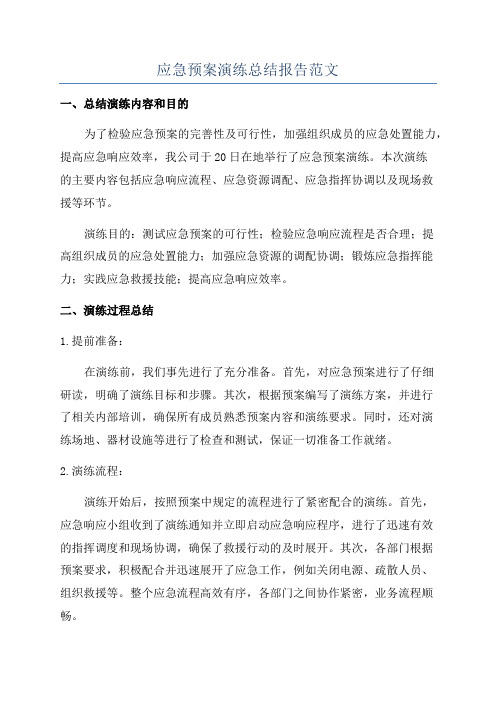 应急预案演练总结报告范文

一、总结演练内容和目的

为了检验应急预案的完善性及可行性，加强组织成员的应急处置能力，提高应急响应效率，我公司于20日在地举行了应急预案演练。本次演练的主要内容包括应急响应流程、应急资源调配、应急指挥协调以及现场救援等环节。

演练目的：测试应急预案的可行性；检验应急响应流程是否合理；提高组织成员的应急处置能力；加强应急资源的调配协调；锻炼应急指挥能力；实践应急救援技能；提高应急响应效率。

二、演练过程总结

1.提前准备：

在演练前，我们事先进行了充分准备。首先，对应急预案进行了仔细研读，明确了演练目标和步骤。其次，根据预案编写了演练方案，并进行了相关内部培训，确保所有成员熟悉预案内容和演练要求。同时，还对演练场地、器材设施等进行了检查和测试，保证一切准备工作就绪。

2.演练流程：

演练开始后，按照预案中规定的流程进行了紧密配合的演练。首先，应急响应小组收到了演练通知并立即启动应急响应程序，进行了迅速有效的指挥调度和现场协调，确保了救援行动的及时展开。其次，各部门根据预案要求，积极配合并迅速展开了应急工作，例如关闭电源、疏散人员、组织救援等。整个应急流程高效有序，各部门之间协作紧密，业务流程顺畅。